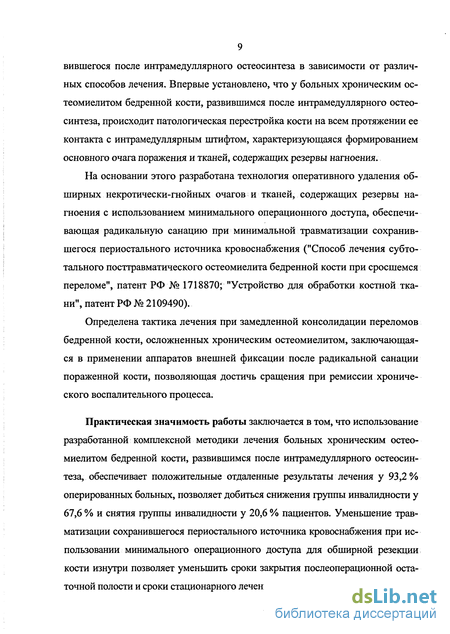 9

вившегося после интрамедуллярного остеосинтеза в зависимости от различных способов лечения. Впервые установлено, что у больных хроническим остеомиелитом бедренной кости, развившимся после интрамедуллярного остеосинтеза, происходит патологическая перестройка кости на всем протяжении ее контакта с интрамедуллярным штифтом, характеризующаяся формированием основного очага поражения и тканей, содержащих резервы нагноения.

На основании этого разработана технология оперативного удаления обширных некротически-гнойных очагов и тканей, содержащих резервы нагноения с использованием минимального операционного доступа, обеспечивающая радикальную санацию при минимальной травматизации сохранившегося периостального источника кровоснабжения ("Способ лечения субтотального посттравматического остеомиелита бедренной кости при сросшемся переломе", патент РФ № 1718870; "Устройство для обработки костной ткани", патент РФ № 2109490).

Определена тактика лечения при замедленной консолидации переломов бедренной кости, осложненных хроническим остеомиелитом, заключающаяся в применении аппаратов внешней фиксации после радикальной санации пораженной кости, позволяющая достичь сращения при ремиссии хронического воспалительного процесса.

Практическая значимость работы заключается в том, что использование разработанной комплексной методики лечения больных хроническим остеомиелитом бедренной кости, развившимся после интрамедуллярного остеосинтеза, обеспечивает положительные отдаленные результаты лечения у 93,2 % оперированных больных, позволяет добиться снижения группы инвалидности у 67,6 % и снятия группы инвалидности у 20,6 % пациентов. Уменьшение травматизации сохранившегося периостального источника кровоснабжения при использовании минимального операционного доступа для обширной резекции кости изнутри позволяет уменьшить сроки закрытия послеоперационной остаточной полости и сроки стационарного лечен

dsLib.net
библиотека диссертаций